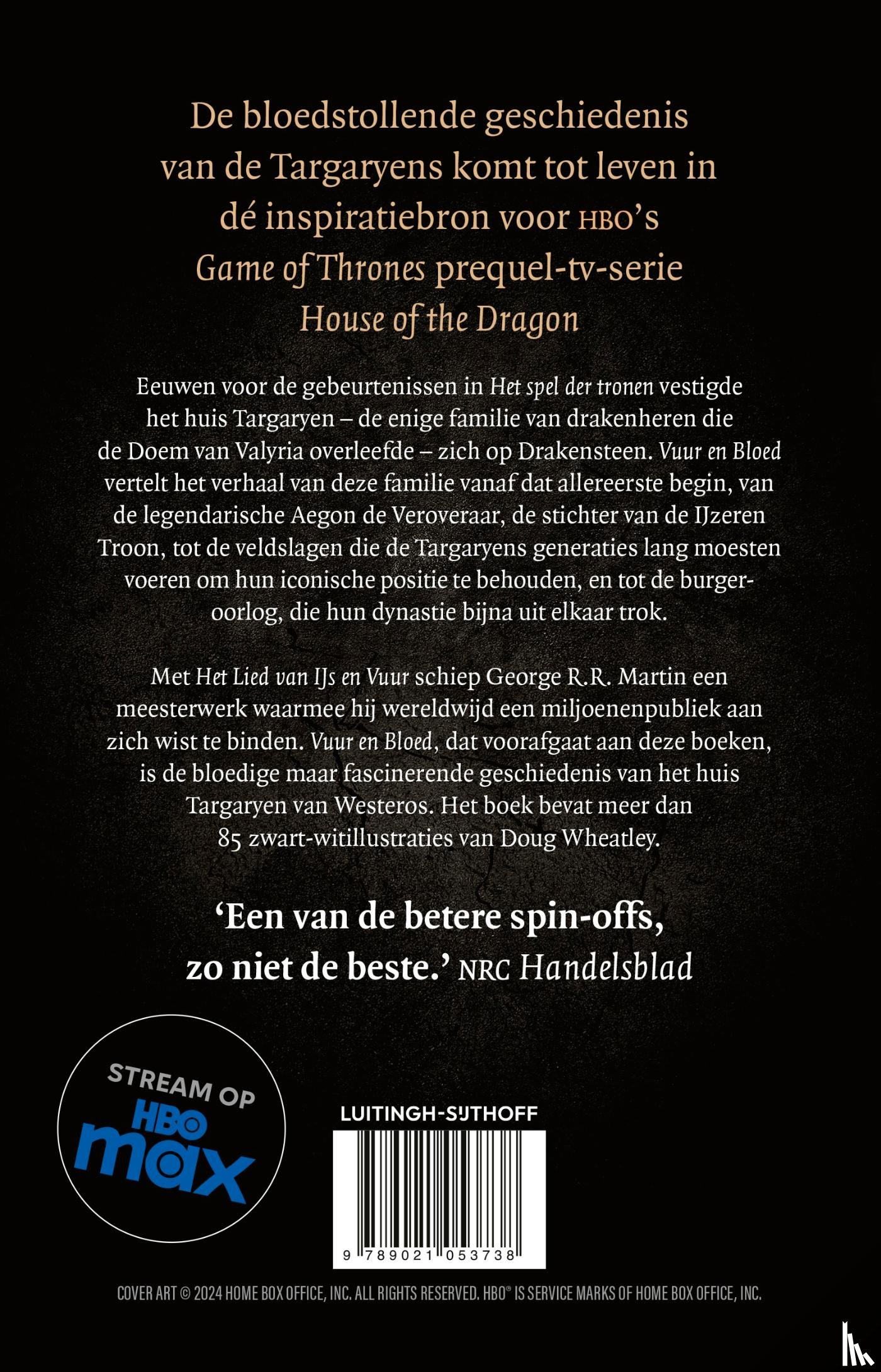 De bloedstollende geschiedenis van de Targaryens komt tot leven in dé inspiratiebron voor HBO's Game of Thrones prequel-tv-serie House of the Dragon

Eeuwen voor de gebeurtenissen in Het spel der tronen vestigde het huis Targaryen – de enige familie van drakenheren die de Doem van Valyria overleefde – zich op Drakensteen. Vuur en Bloed vertelt het verhaal van deze familie vanaf dat allereerste begin, van de legendarische Aegon de Veroveraar, de stichter van de IJzeren Troon, tot de veldslagen die de Targaryens generaties lang moesten voeren om hun iconische positie te behouden, en tot de burgeroorlog, die hun dynastie bijna uit elkaar trok.

Met Het Lied van IJs en Vuur schiep George R.R. Martin een meesterwerk waarmee hij wereldwijd een miljoenenpubliek aan zich wist te binden. Vuur en Bloed, dat voorafgaat aan deze boeken, is de bloedige maar fascinerende geschiedenis van het huis Targaryen van Westeros. Het boek bevat meer dan 85 zwart-witillustraties van Doug Wheatley.

'Een van de betere spin-offs, zo niet de beste.' NRC Handelsblad

STREAM OP HBO max

LUITINGH-SIJTHOFF

9 789021 053738

COVER ART © 2024 HOME BOX OFFICE, INC. ALL RIGHTS RESERVED. HBO® IS SERVICE MARKS OF HOME BOX OFFICE, INC.